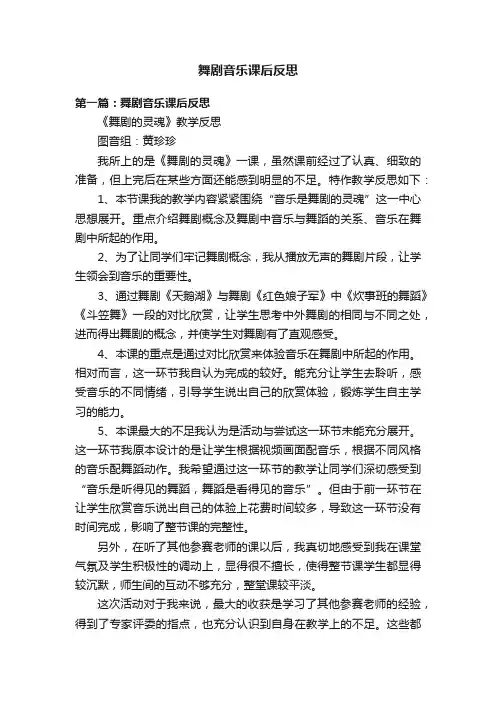 舞剧音乐课后反思

第一篇：舞剧音乐课后反思

《舞剧的灵魂》教学反思

图音组：黄珍珍

我所上的是《舞剧的灵魂》一课，虽然课前经过了认真、细致的准备，但上完后在某些方面还能感到明显的不足。特作教学反思如下：

1、本节课我的教学内容紧紧围绕“音乐是舞剧的灵魂”这一中心思想展开。重点介绍舞剧概念及舞剧中音乐与舞蹈的关系、音乐在舞剧中所起的作用。

2、为了让同学们牢记舞剧概念，我从播放无声的舞剧片段，让学生领会到音乐的重要性。

3、通过舞剧《天鹅湖》与舞剧《红色娘子军》中《炊事班的舞蹈》《斗笠舞》一段的对比欣赏，让学生思考中外舞剧的相同与不同之处，进而得出舞剧的概念，并使学生对舞剧有了直观感受。

4、本课的重点是通过对比欣赏来体验音乐在舞剧中所起的作用。相对而言，这一环节我自认为完成的较好。能充分让学生去聆听，感受音乐的不同情绪，引导学生说出自己的欣赏体验，锻炼学生自主学习的能力。

5、本课最大的不足我认为是活动与尝试这一环节未能充分展开。这一环节我原本设计的是让学生根据视频画面配音乐，根据不同风格的音乐配舞蹈动作。我希望通过这一环节的教学让同学们深切感受到“音乐是听得见的舞蹈，舞蹈是看得见的音乐”。但由于前一环节在让学生欣赏音乐说出自己的体验上花费时间较多，导致这一环节没有时间完成，影响了整节课的完整性。

另外，在听了其他参赛老师的课以后，我真切地感受到我在课堂气氛及学生积极性的调动上，显得很不擅长，使得整节课学生都显得较沉默，师生间的互动不够充分，整堂课较平淡。

这次活动对于我来说，最大的收获是学习了其他参赛老师的经验，得到了专家评委的指点，也充分认识到自身在教学上的不足。这些都